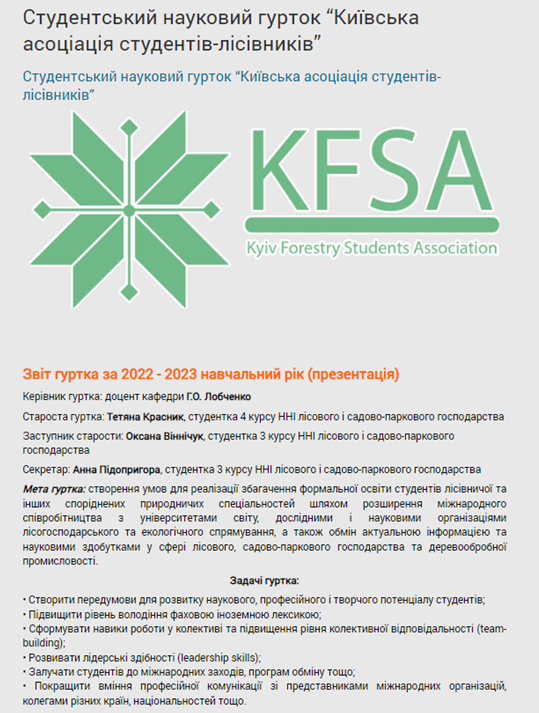 Студентський науковий гурток “Київська асоціація студентів-лісівників”

Студентський науковий гурток “Київська асоціація студентів-лісівників”

KFSA
Kyiv Forestry Students Association

Звіт гуртка за 2022 - 2023 навчальний рік (презентація)

Керівник гуртка: доцент кафедри Г.О. Лобченко

Староста гуртка: Тетяна Красник, студентка 4 курсу ННІ лісового і садово-паркового господарства

Заступник старости: Оксана Віннічук, студентка 3 курсу ННІ лісового і садово-паркового господарства

Секретар: Анна Підопригора, студентка 3 курсу ННІ лісового і садово-паркового господарства

Мета гуртка: створення умов для реалізації збагачення формальної освіти студентів лісівничої та інших споріднених природничих спеціальностей шляхом розширення міжнародного співробітництва з університетами світу, дослідними і науковими організаціями лісогосподарського та екологічного спрямування, а також обмін актуальною інформацією та науковими здобутками у сфері лісового, садово-паркового господарства та деревообробної промисловості.

Задачі гуртка:

• Створити передумови для розвитку наукового, професійного і творчого потенціалу студентів;
• Підвищити рівень володіння фаховою іноземною лексикою;
• Сформувати навики роботи у колективі та підвищення рівня колективної відповідальності (team-building);
• Розвивати лідерські здібності (leadership skills);
• Залучати студентів до міжнародних заходів, програм обміну тощо;
• Покращити вміння професійної комунікації зі представниками міжнародних організацій, колегами різних країн, національностей тощо.